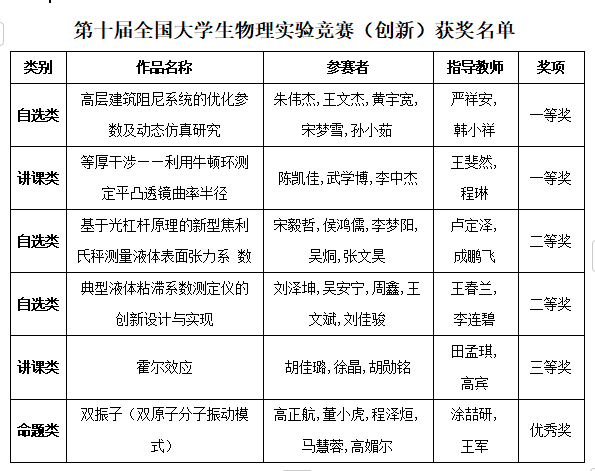 第十届全国大学生物理实验竞赛（创新）获奖名单

| 类别 | 作品名称 | 参赛者 | 指导教师 | 奖项 |
|---|---|---|---|---|
| 自选类 | 高层建筑阻尼系统的优化参数及动态仿真研究 | 朱伟杰, 王文杰, 黄宇宽, 宋梦雪, 孙小茹 | 严祥安, 韩小祥 | 一等奖 |
| 讲课类 | 等厚干涉——利用牛顿环测定平凸透镜曲率半径 | 陈凯佳, 武学博, 李中杰 | 王斐然, 程琳 | 一等奖 |
| 自选类 | 基于光杠杆原理的新型焦利氏秤测量液体表面张力系 数 | 宋毅哲, 侯鸿儒, 李梦阳, 吴炯, 张文昊 | 卢定泽, 成鹏飞 | 二等奖 |
| 自选类 | 典型液体粘滞系数测定仪的创新设计与实现 | 刘泽坤, 吴安宁, 周鑫, 王文斌, 刘佳骏 | 王春兰, 李连碧 | 二等奖 |
| 讲课类 | 霍尔效应 | 胡佳璐, 徐晶, 胡勋铭 | 田孟琪, 高宾 | 三等奖 |
| 命题类 | 双振子（双原子分子振动模式） | 高正航, 董小虎, 程泽烜, 马慧蓉, 高媚尔 | 涂喆研, 王军 | 优秀奖 |